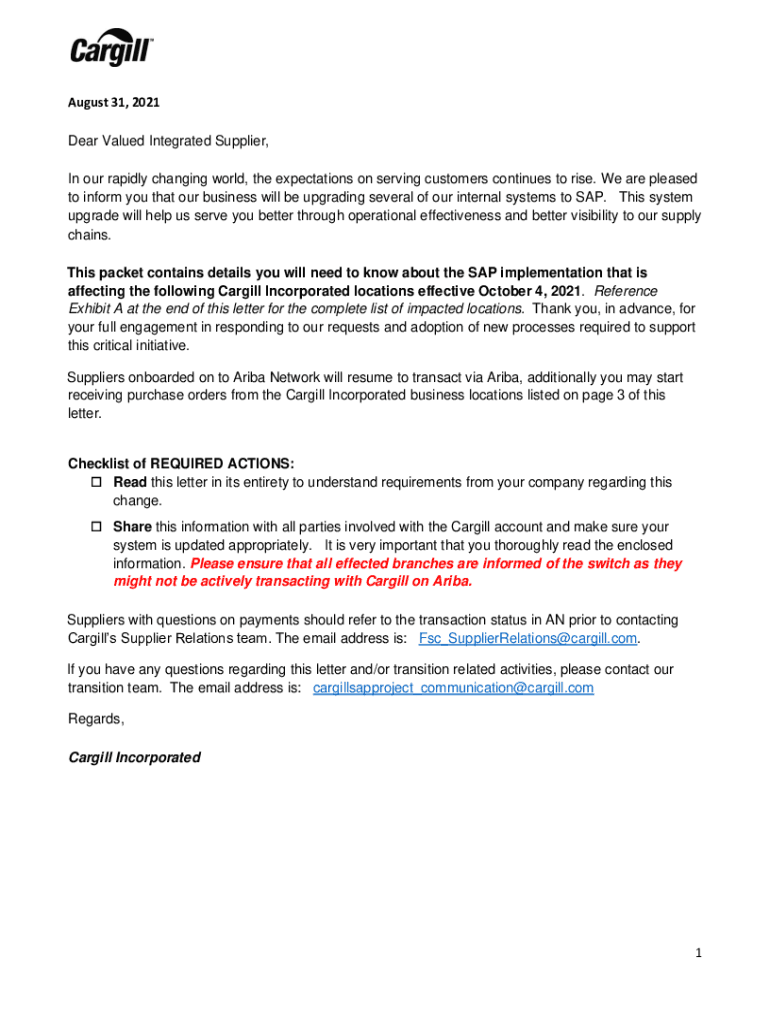 Cargill

August 31, 2021

Dear Valued Integrated Supplier,

In our rapidly changing world, the expectations on serving customers continues to rise. We are pleased to inform you that our business will be upgrading several of our internal systems to SAP. This system upgrade will help us serve you better through operational effectiveness and better visibility to our supply chains.

This packet contains details you will need to know about the SAP implementation that is affecting the following Cargill Incorporated locations effective October 4, 2021. Reference Exhibit A at the end of this letter for the complete list of impacted locations. Thank you, in advance, for your full engagement in responding to our requests and adoption of new processes required to support this critical initiative.

Suppliers onboarded on to Ariba Network will resume to transact via Ariba, additionally you may start receiving purchase orders from the Cargill Incorporated business locations listed on page 3 of this letter.

Checklist of REQUIRED ACTIONS:
☐ Read this letter in its entirety to understand requirements from your company regarding this change.
☐ Share this information with all parties involved with the Cargill account and make sure your system is updated appropriately. It is very important that you thoroughly read the enclosed information. Please ensure that all effected branches are informed of the switch as they might not be actively transacting with Cargill on Ariba.

Suppliers with questions on payments should refer to the transaction status in AN prior to contacting Cargill's Supplier Relations team. The email address is: Fsc_SupplierRelations@cargill.com.

If you have any questions regarding this letter and/or transition related activities, please contact our transition team. The email address is: cargillsapproject_communication@cargill.com

Regards,

Cargill Incorporated

1